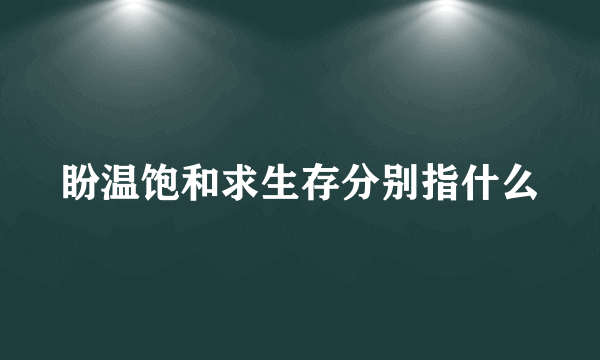 盼温饱和求生存分别指什么